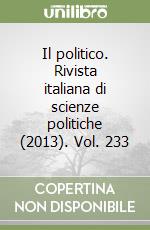 unilibro

Il politico. Rivista italiana di scienze politiche (2013). Vol. 233

COPERTINA NON DISPONIBILE